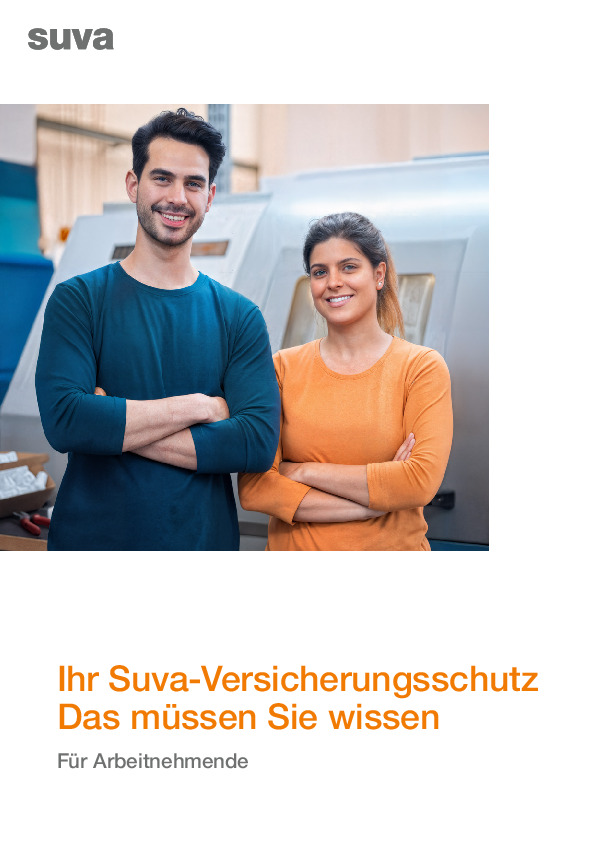 suva

Ihr Suva-Versicherungsschutz
Das müssen Sie wissen

Für Arbeitnehmende